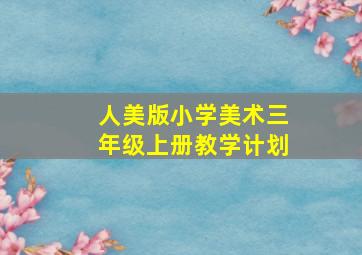 人美版小学美术三年级上册教学计划